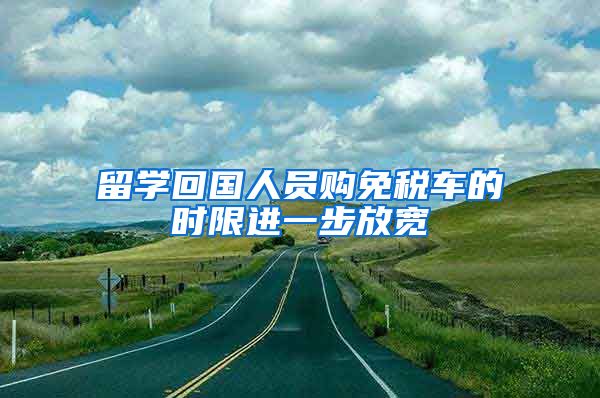 留学回国人员购免税车的时限进一步放宽